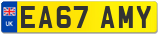 UK
EA67 AMY